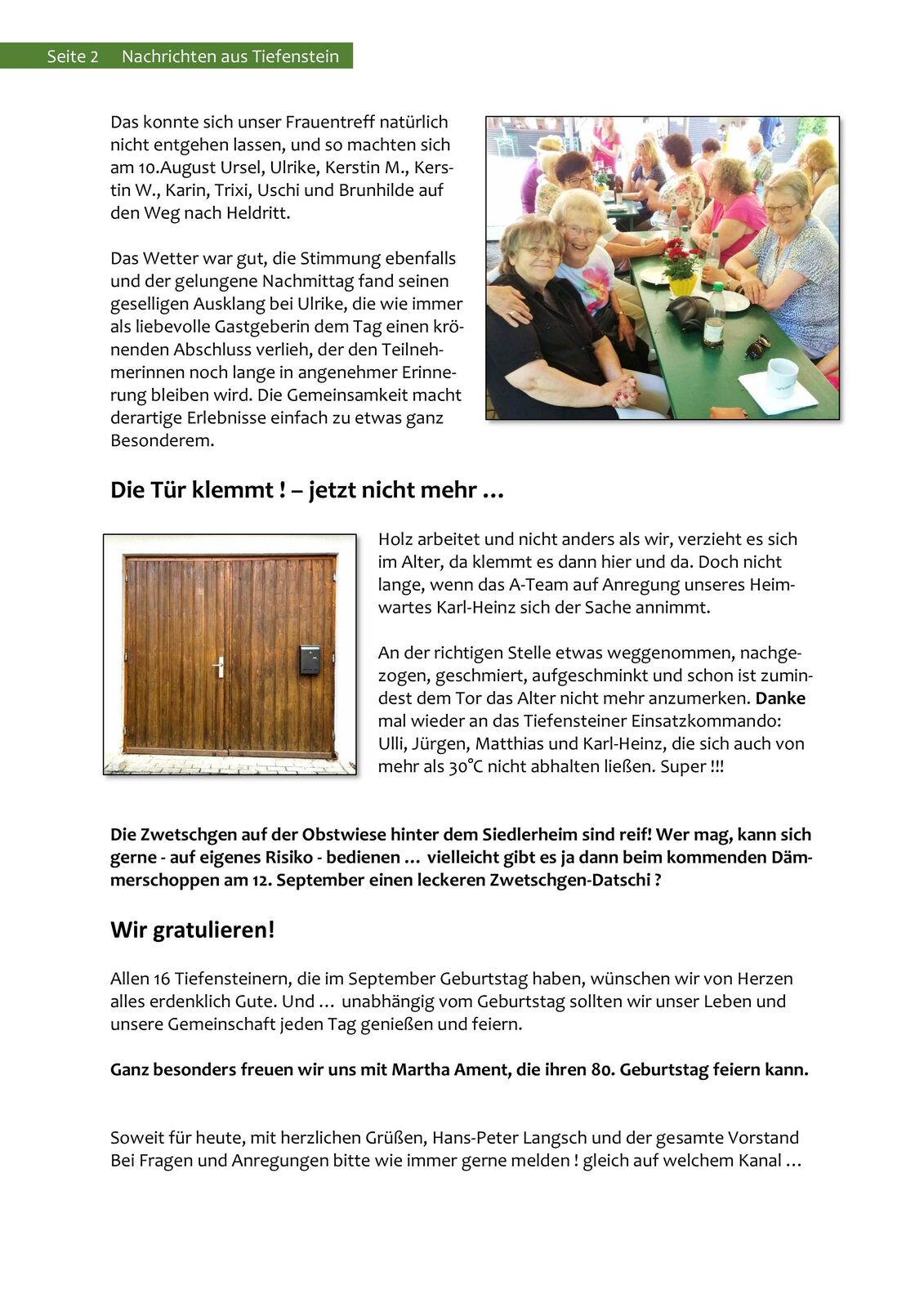 Seite 2 Nachrichten aus Tiefenstein

Das konnte sich unser Frauentreff natürlich nicht entgehen lassen, und so machten sich am 10.August Ursel, Ulrike, Kerstin M., Kerstin W., Karin, Trixi, Uschi und Brunhilde auf den Weg nach Heldritt.

Das Wetter war gut, die Stimmung ebenfalls und der gelungene Nachmittag fand seinen geselligen Ausklang bei Ulrike, die wie immer als liebevolle Gastgeberin dem Tag einen krönenden Abschluss verlieh, der den Teilnehmerinnen noch lange in angenehmer Erinnerung bleiben wird. Die Gemeinsamkeit macht derartige Erlebnisse einfach zu etwas ganz Besonderem.

Die Tür klemmt ! – jetzt nicht mehr …

Holz arbeitet und nicht anders als wir, verzieht es sich im Alter, da klemmt es dann hier und da. Doch nicht lange, wenn das A-Team auf Anregung unseres Heimwartes Karl-Heinz sich der Sache annimmt.

An der richtigen Stelle etwas weggenommen, nachgezogen, geschmiert, aufgeschminkt und schon ist zumindest dem Tor das Alter nicht mehr anzumerken. Danke mal wieder an das Tiefensteiner Einsatzkommando: Ulli, Jürgen, Matthias und Karl-Heinz, die sich auch von mehr als 30°C nicht abhalten ließen. Super !!!

Die Zwetschgen auf der Obstwiese hinter dem Siedlerheim sind reif! Wer mag, kann sich gerne - auf eigenes Risiko - bedienen … vielleicht gibt es ja dann beim kommenden Dämmerschoppen am 12. September einen leckeren Zwetschgen-Datschi ?

Wir gratulieren!

Allen 16 Tiefensteinern, die im September Geburtstag haben, wünschen wir von Herzen alles erdenklich Gute. Und … unabhängig vom Geburtstag sollten wir unser Leben und unsere Gemeinschaft jeden Tag genießen und feiern.

Ganz besonders freuen wir uns mit Martha Ament, die ihren 80. Geburtstag feiern kann.

Soweit für heute, mit herzlichen Grüßen, Hans-Peter Langsch und der gesamte Vorstand
Bei Fragen und Anregungen bitte wie immer gerne melden ! gleich auf welchem Kanal …